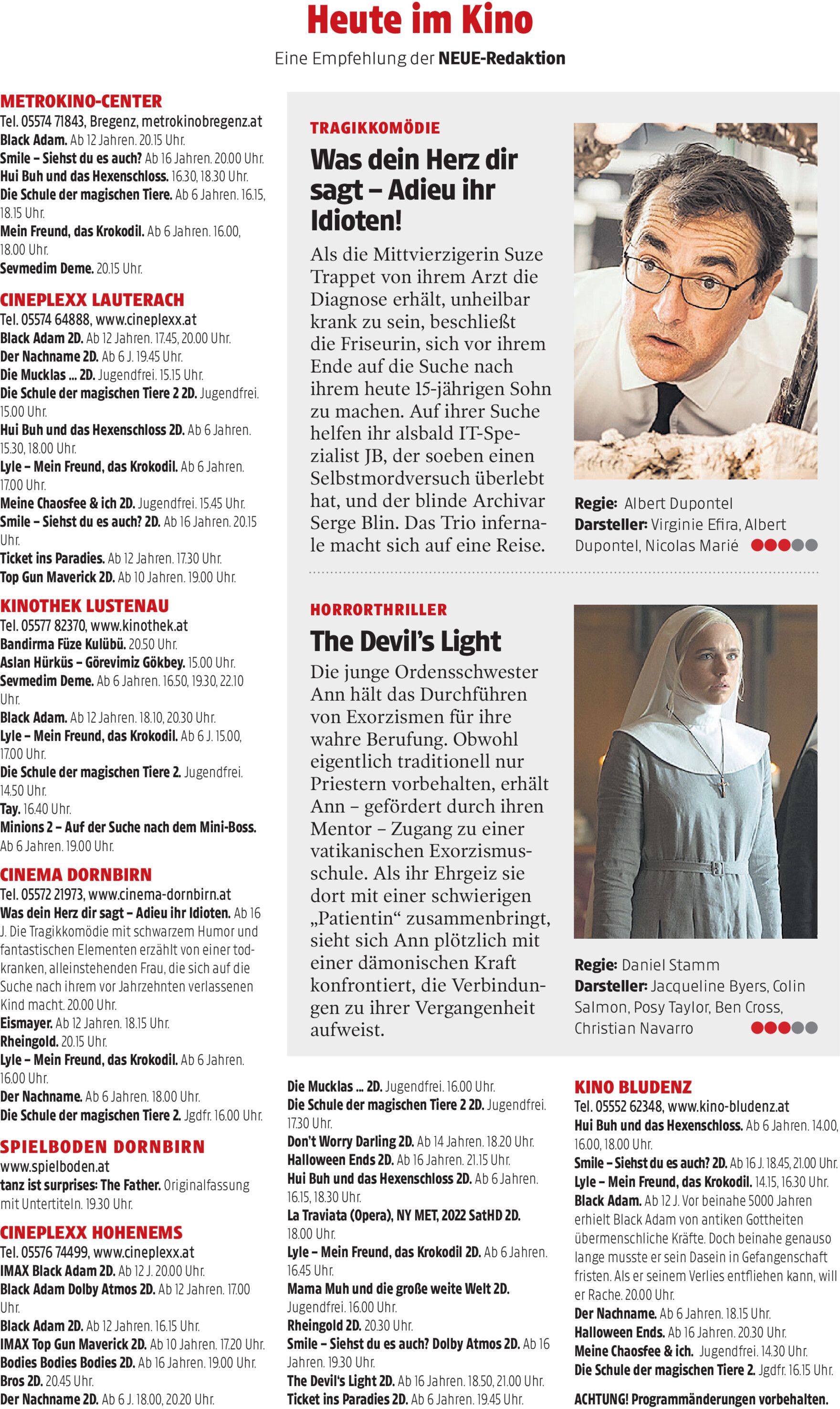 Heute im Kino

Eine Empfehlung der NEUE-Redaktion

METROKINO-CENTER
Tel. 05574 71843, Bregenz, metrokinobregenz.at
Black Adam. Ab 12 Jahren. 20.15 Uhr.
Smile – Siehst du es auch? Ab 16 Jahren. 20.00 Uhr.
Hui Buh und das Hexenschloss. 16.30, 18.30 Uhr.
Die Schule der magischen Tiere. Ab 6 Jahren. 16.15, 18.15 Uhr.
Mein Freund, das Krokodil. Ab 6 Jahren. 16.00, 18.00 Uhr.
Sevmedim Deme. 20.15 Uhr.

CINEPLEXX LAUTERACH
Tel. 05574 64888, www.cineplexx.at
Black Adam 2D. Ab 12 Jahren. 17.45, 20.00 Uhr.
Der Nachname 2D. Ab 6 J. 19.45 Uhr.
Die Mucklas ... 2D. Jugendfrei. 15.15 Uhr.
Die Schule der magischen Tiere 2 2D. Jugendfrei. 15.00 Uhr.
Hui Buh und das Hexenschloss 2D. Ab 6 Jahren. 15.30, 18.00 Uhr.
Lyle – Mein Freund, das Krokodil. Ab 6 Jahren. 17.00 Uhr.
Meine Chaosfee & ich 2D. Jugendfrei. 15.45 Uhr.
Smile – Siehst du es auch? 2D. Ab 16 Jahren. 20.15 Uhr.
Ticket ins Paradies. Ab 12 Jahren. 17.30 Uhr.
Top Gun Maverick 2D. Ab 10 Jahren. 19.00 Uhr.

KINOTHEK LUSTENAU
Tel. 05577 82370, www.kinothek.at
Bandirma Füze Kulübü. 20.50 Uhr.
Aslan Hürküs – Görevimiz Gökbey. 15.00 Uhr.
Sevmedim Deme. Ab 6 Jahren. 16.50, 19.30, 22.10 Uhr.
Black Adam. Ab 12 Jahren. 18.10, 20.30 Uhr.
Lyle – Mein Freund, das Krokodil. Ab 6 J. 15.00, 17.00 Uhr.
Die Schule der magischen Tiere 2. Jugendfrei. 14.50 Uhr.
Tay. 16.40 Uhr.
Minions 2 – Auf der Suche nach dem Mini-Boss. Ab 6 Jahren. 19.00 Uhr.

CINEMA DORNBIRN
Tel. 05572 21973, www.cinema-dornbirn.at
Was dein Herz dir sagt – Adieu ihr Idioten. Ab 16 J. Die Tragikkomödie mit schwarzem Humor und fantastischen Elementen erzählt von einer todkranken, alleinstehenden Frau, die sich auf die Suche nach ihrem vor Jahrzehnten verlassenen Kind macht. 20.00 Uhr.
Eismayer. Ab 12 Jahren. 18.15 Uhr.
Rheingold. 20.15 Uhr.
Lyle – Mein Freund, das Krokodil. Ab 6 Jahren. 16.00 Uhr.
Der Nachname. Ab 6 Jahren. 18.00 Uhr.
Die Schule der magischen Tiere 2. Jgdfr. 16.00 Uhr.

SPIELBODEN DORNBIRN
www.spielboden.at
tanz ist surprises: The Father. Originalfassung mit Untertiteln. 19.30 Uhr.

CINEPLEXX HOHENEMS
Tel. 05576 74499, www.cineplexx.at
IMAX Black Adam 2D. Ab 12 J. 20.00 Uhr.
Black Adam Dolby Atmos 2D. Ab 12 Jahren. 17.00 Uhr.
Black Adam 2D. Ab 12 Jahren. 16.15 Uhr.
IMAX Top Gun Maverick 2D. Ab 10 Jahren. 17.20 Uhr.
Bodies Bodies Bodies 2D. Ab 16 Jahren. 19.00 Uhr.
Bros 2D. 20.45 Uhr.
Der Nachname 2D. Ab 6 J. 18.00, 20.20 Uhr.

TRAGIKKOMÖDIE

Was dein Herz dir sagt – Adieu ihr Idioten!

Als die Mittvierzigerin Suze Trappet von ihrem Arzt die Diagnose erhält, unheilbar krank zu sein, beschließt die Friseurin, sich vor ihrem Ende auf die Suche nach ihrem heute 15-jährigen Sohn zu machen. Auf ihrer Suche helfen ihr alsbald IT-Spezialist JB, der soeben einen Selbstmordversuch überlebt hat, und der blinde Archivar Serge Blin. Das Trio infernale macht sich auf eine Reise.

Regie: Albert Dupontel
Darsteller: Virginie Efira, Albert Dupontel, Nicolas Marié

HORRORTHRILLER

The Devil's Light

Die junge Ordensschwester Ann hält das Durchführen von Exorzismen für ihre wahre Berufung. Obwohl eigentlich traditionell nur Priestern vorbehalten, erhält Ann – gefördert durch ihren Mentor – Zugang zu einer vatikanischen Exorzismusschule. Als ihr Ehrgeiz sie dort mit einer schwierigen „Patientin“ zusammenbringt, sieht sich Ann plötzlich mit einer dämonischen Kraft konfrontiert, die Verbindungen zu ihrer Vergangenheit aufweist.

Regie: Daniel Stamm
Darsteller: Jacqueline Byers, Colin Salmon, Posy Taylor, Ben Cross, Christian Navarro

Die Mucklas ... 2D. Jugendfrei. 16.00 Uhr.
Die Schule der magischen Tiere 2 2D. Jugendfrei. 17.30 Uhr.
Don't Worry Darling 2D. Ab 14 Jahren. 18.20 Uhr.
Halloween Ends 2D. Ab 16 Jahren. 21.15 Uhr.
Hui Buh und das Hexenschloss 2D. Ab 6 Jahren. 16.15, 18.30 Uhr.
La Traviata (Opera), NY MET, 2022 SatHD 2D. 18.00 Uhr.
Lyle – Mein Freund, das Krokodil 2D. Ab 6 Jahren. 16.45 Uhr.
Mama Muh und die große weite Welt 2D. Jugendfrei. 16.00 Uhr.
Rheingold 2D. 20.30 Uhr.
Smile – Siehst du es auch? Dolby Atmos 2D. Ab 16 Jahren. 19.30 Uhr.
The Devil's Light 2D. Ab 16 Jahren. 18.50, 21.00 Uhr.
Ticket ins Paradies 2D. Ab 6 Jahren. 19.45 Uhr.

KINO BLUDENZ
Tel. 05552 62348, www.kino-bludenz.at
Hui Buh und das Hexenschloss. Ab 6 Jahren. 14.00, 16.00, 18.00 Uhr.
Smile – Siehst du es auch? 2D. Ab 16 J. 18.45, 21.00 Uhr.
Lyle – Mein Freund, das Krokodil. 14.15, 16.30 Uhr.
Black Adam. Ab 12 J. Vor beinahe 5000 Jahren erhielt Black Adam von antiken Gottheiten übermenschliche Kräfte. Doch beinahe genauso lange musste er sein Dasein in Gefangenschaft fristen. Als er seinem Verlies entfliehen kann, will er Rache. 20.00 Uhr.
Der Nachname. Ab 6 Jahren. 18.15 Uhr.
Halloween Ends. Ab 16 Jahren. 20.30 Uhr.
Meine Chaosfee & ich. Jugendfrei. 14.30 Uhr.
Die Schule der magischen Tiere 2. Jgdfr. 16.15 Uhr.

ACHTUNG! Programmänderungen vorbehalten.